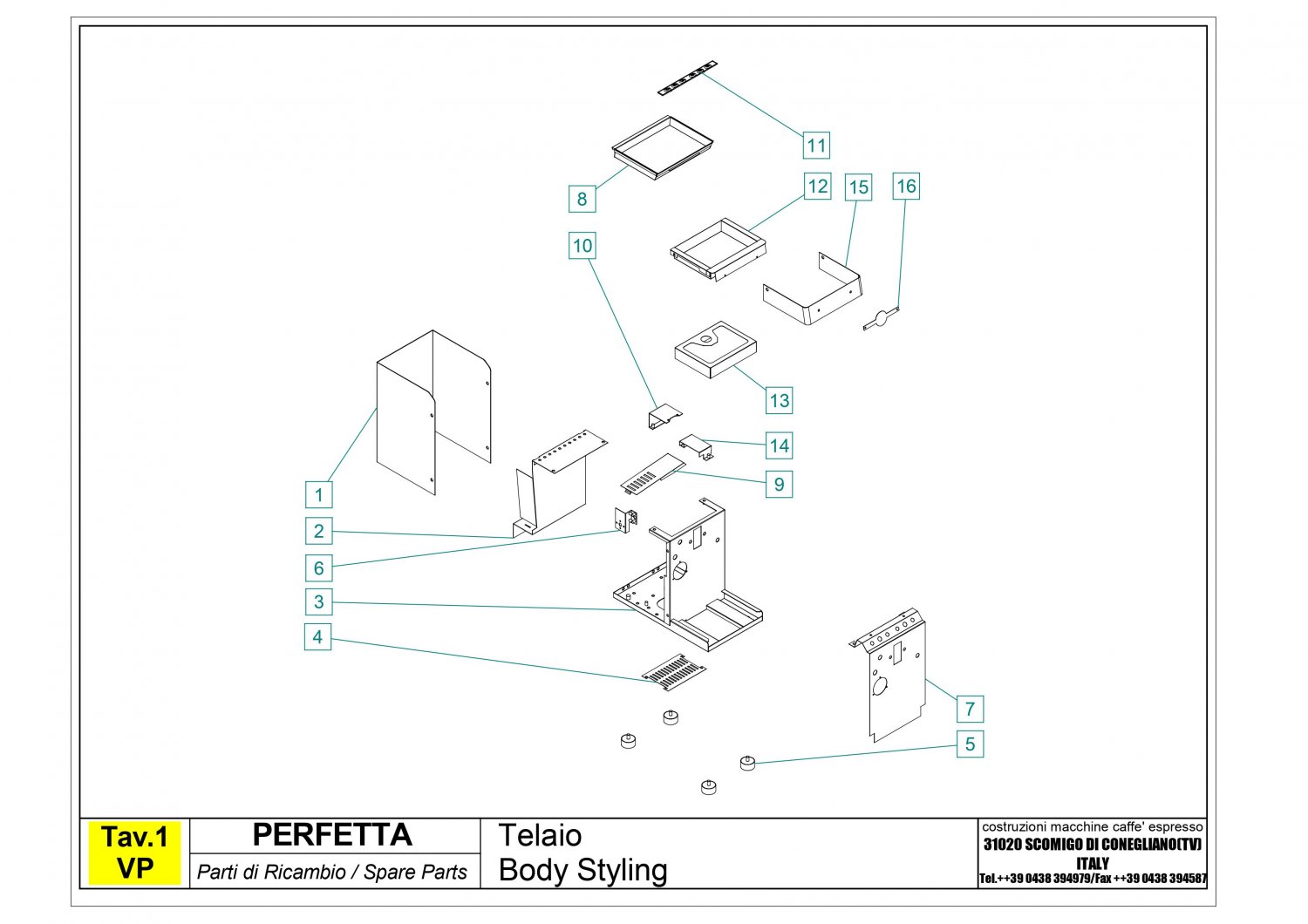 11

8

12

15

16

10

13

14

9

1

2

6

3

4

7

5

Tav.1
VP

PERFETTA

Parti di Ricambio / Spare Parts

Telaio
Body Styling

costruzioni macchine caffe' espresso
31020 SCOMIGO DI CONEGLIANO(TV)
ITALY
Tel.++39 0438 394979/Fax ++39 0438 394587